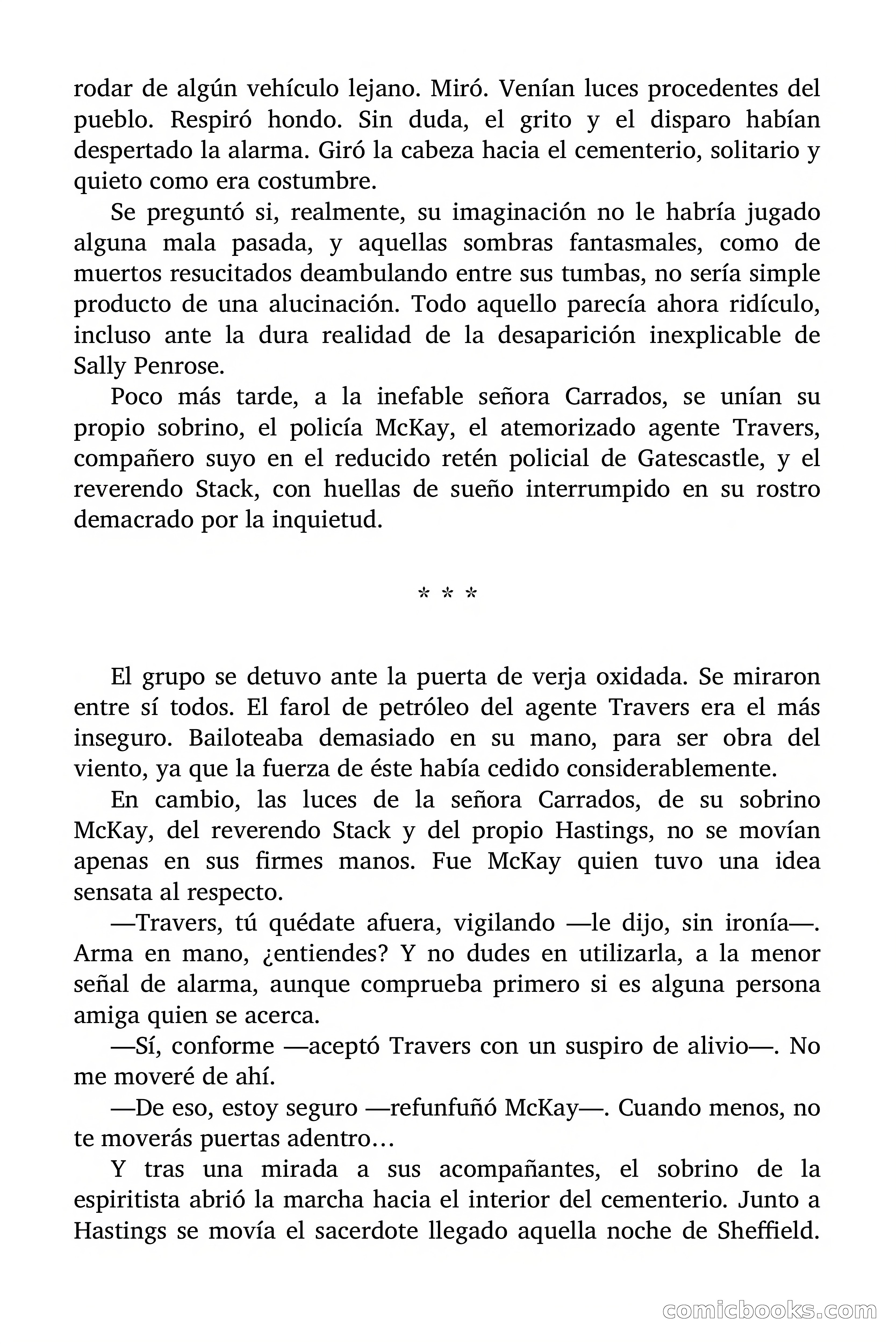 rodar de algún vehículo lejano. Miró. Venían luces procedentes del pueblo. Respiró hondo. Sin duda, el grito y el disparo habían despertado la alarma. Giró la cabeza hacia el cementerio, solitario y quieto como era costumbre.

Se preguntó si, realmente, su imaginación no le habría jugado alguna mala pasada, y aquellas sombras fantasmales, como de muertos resucitados deambulando entre sus tumbas, no sería simple producto de una alucinación. Todo aquello parecía ahora ridículo, incluso ante la dura realidad de la desaparición inexplicable de Sally Penrose.

Poco más tarde, a la inefable señora Carrados, se unían su propio sobrino, el policía McKay, el atemorizado agente Travers, compañero suyo en el reducido retén policial de Gatescastle, y el reverendo Stack, con huellas de sueño interrumpido en su rostro demacrado por la inquietud.

* * *

El grupo se detuvo ante la puerta de verja oxidada. Se miraron entre sí todos. El farol de petróleo del agente Travers era el más inseguro. Bailoteaba demasiado en su mano, para ser obra del viento, ya que la fuerza de éste había cedido considerablemente.

En cambio, las luces de la señora Carrados, de su sobrino McKay, del reverendo Stack y del propio Hastings, no se movían apenas en sus firmes manos. Fue McKay quien tuvo una idea sensata al respecto.

—Travers, tú quédate afuera, vigilando —le dijo, sin ironía—. Arma en mano, ¿entiendes? Y no dudes en utilizarla, a la menor señal de alarma, aunque comprueba primero si es alguna persona amiga quien se acerca.

—Sí, conforme —aceptó Travers con un suspiro de alivio—. No me moveré de ahí.

—De eso, estoy seguro —refunfuñó McKay—. Cuando menos, no te moverás puertas adentro…

Y tras una mirada a sus acompañantes, el sobrino de la espiritista abrió la marcha hacia el interior del cementerio. Junto a Hastings se movía el sacerdote llegado aquella noche de Sheffield.

comicbooks.com